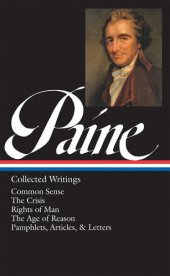 Paine

Collected Writings

Common Sense
The Crisis
Rights of Man
The Age of Reason
Pamphlets, Articles, & Letters